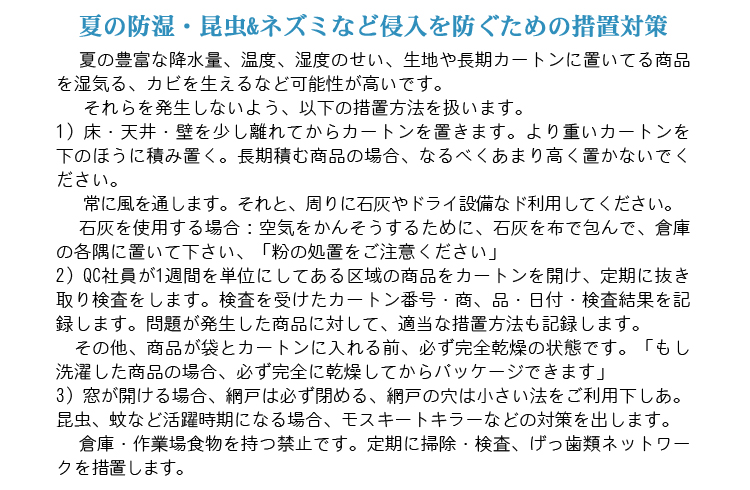 夏の防湿・昆虫&ネズミなど侵入を防ぐための措置対策

夏の豊富な降水量、温度、湿度のせい、生地や長期カートンに置いてる商品を湿気る、カビを生えるなど可能性が高いです。

それらを発生しないよう、以下の措置方法を扱います。

1）床・天井・壁を少し離れてからカートンを置きます。より重いカートンを下のほうに積み置く。長期積む商品の場合、なるべくあまり高く置かないでください。

常に風を通します。それと、周りに石灰やドライ設備なド利用してください。

石灰を使用する場合：空気をかんそうするために、石灰を布で包んで、倉庫の各隅に置いて下さい、「粉の処置をご注意ください」

2）QC社員が1週間を単位にしてある区域の商品をカートンを開け、定期に抜き取り検査をします。検査を受けたカートン番号・商、品・日付・検査結果を記録します。問題が発生した商品に対して、適当な措置方法も記録します。

その他、商品が袋とカートンに入れる前、必ず完全乾燥の状態です。「もし洗濯した商品の場合、必ず完全に乾燥してからパッケージできます」

3）窓が開ける場合、網戸は必ず閉める、網戸の穴は小さい法をご利用下しあ。昆虫、蚊など活躍時期になる場合、モスキートキラーなどの対策を出します。

倉庫・作業場食物を持つ禁止です。定期に掃除・検査、げっ歯類ネットワークを措置します。